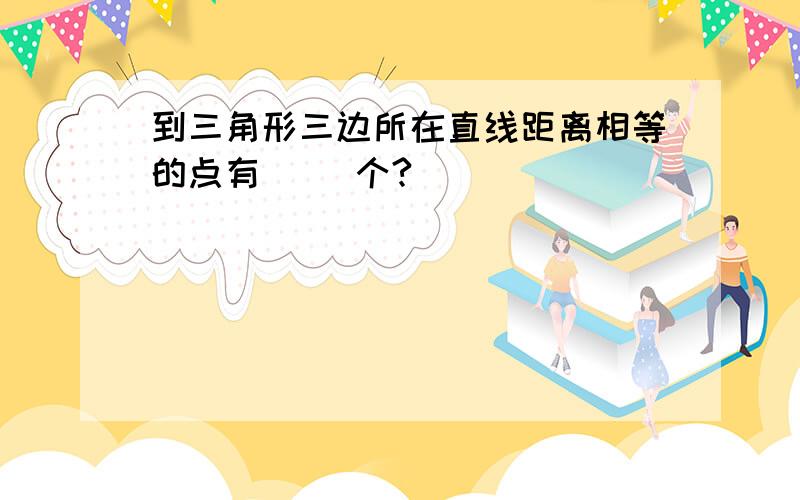 到三角形三边所在直线距离相等的点有（　）个?